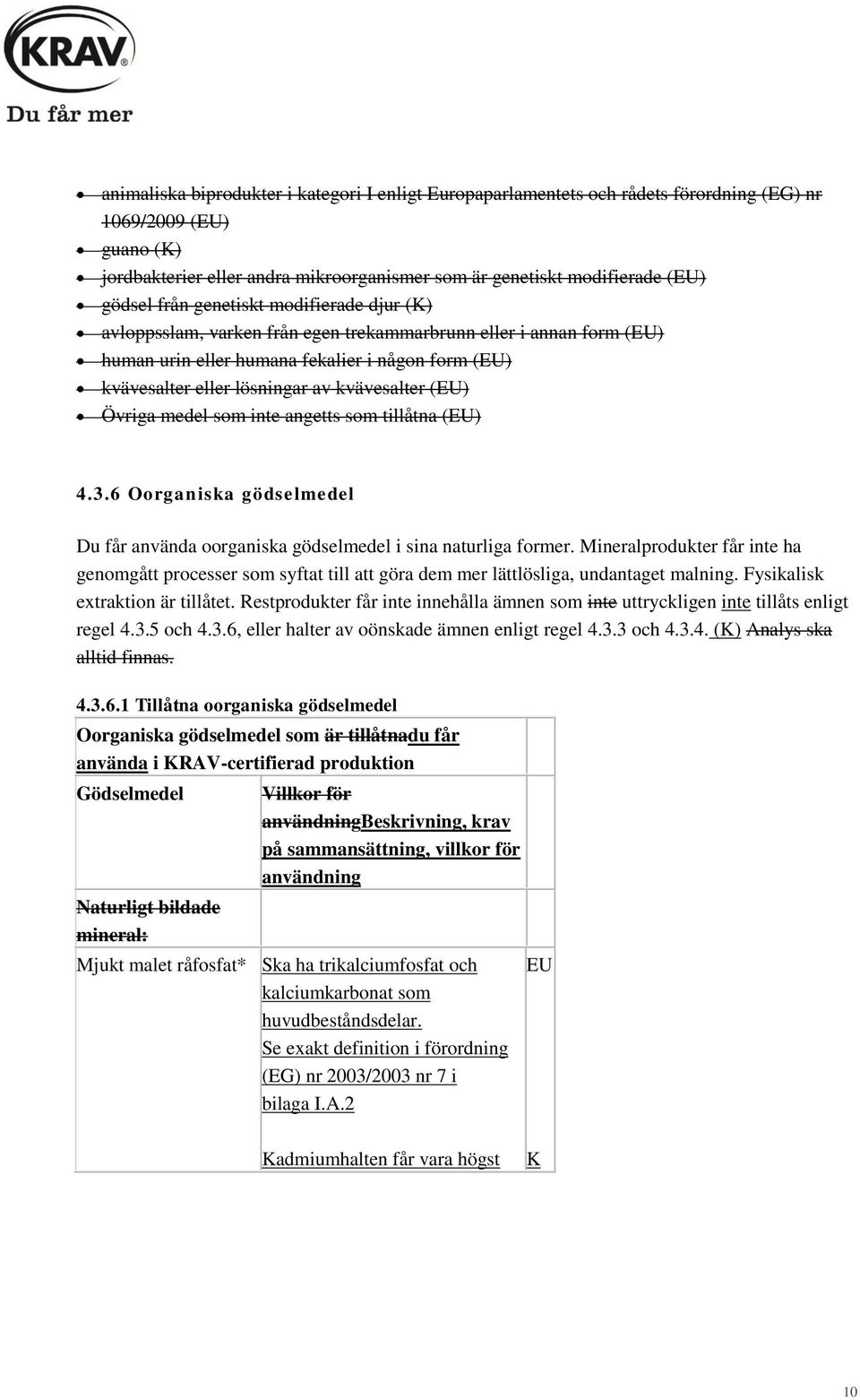 KRAV
Du får mer

- animaliska biprodukter i kategori I enligt Europaparlamentets och rådets förordning (EG) nr 1069/2009 (EU)
- guano (K)
- jordbakterier eller andra mikroorganismer som är genetiskt modifierade (EU)
- gödsel från genetiskt modifierade djur (K)
- avloppsslam, varken från egen trekammarbrunn eller i annan form (EU)
- human urin eller humana fekalier i någon form (EU)
- kvävesalter eller lösningar av kvävesalter (EU)
- Övriga medel som inte angetts som tillåtna (EU)

4.3.6 Oorganiska gödselmedel

Du får använda oorganiska gödselmedel i sina naturliga former. Mineralprodukter får inte ha genomgått processer som syftat till att göra dem mer lättlösliga, undantaget malning. Fysikalisk extraktion är tillåtet. Restprodukter får inte innehålla ämnen som inte uttryckligen inte tillåts enligt regel 4.3.5 och 4.3.6, eller halter av oönskade ämnen enligt regel 4.3.3 och 4.3.4. (K) Analys ska alltid finnas.

4.3.6.1 Tillåtna oorganiska gödselmedel

| Oorganiska gödselmedel som är tillåtnadu får använda i KRAV-certifierad produktion | | |
|---|---|---|
| Gödselmedel | Villkor för användningBeskrivning, krav på sammansättning, villkor för användning | |
| Naturligt bildade mineral: | | |
| Mjukt malet råfosfat* | Ska ha trikalciumfosfat och kalciumkarbonat som huvudbeståndsdelar. Se exakt definition i förordning (EG) nr 2003/2003 nr 7 i bilaga I.A.2 | EU |
| | Kadmiumhalten får vara högst | K |

10